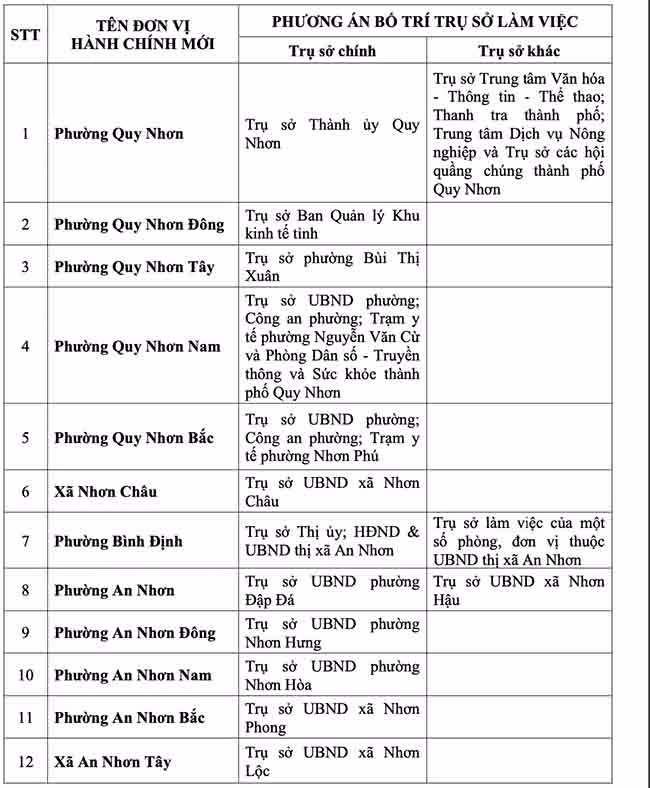 | STT | TÊN ĐƠN VỊ HÀNH CHÍNH MỚI | PHƯƠNG ÁN BỐ TRÍ TRỤ SỞ LÀM VIỆC | |
|---|---|---|---|
| | | Trụ sở chính | Trụ sở khác |
| 1 | Phường Quy Nhơn | Trụ sở Thành ủy Quy Nhơn | Trụ sở Trung tâm Văn hóa - Thông tin - Thể thao; Thanh tra thành phố; Trung tâm Dịch vụ Nông nghiệp và Trụ sở các hội quần chúng thành phố Quy Nhơn |
| 2 | Phường Quy Nhơn Đông | Trụ sở Ban Quản lý Khu kinh tế tỉnh | |
| 3 | Phường Quy Nhơn Tây | Trụ sở phường Bùi Thị Xuân | |
| 4 | Phường Quy Nhơn Nam | Trụ sở UBND phường; Công an phường; Trạm y tế phường Nguyễn Văn Cừ và Phòng Dân số - Truyền thông và Sức khỏe thành phố Quy Nhơn | |
| 5 | Phường Quy Nhơn Bắc | Trụ sở UBND phường; Công an phường; Trạm y tế phường Nhơn Phú | |
| 6 | Xã Nhơn Châu | Trụ sở UBND xã Nhơn Châu | |
| 7 | Phường Bình Định | Trụ sở Thị ủy; HĐND & UBND thị xã An Nhơn | Trụ sở làm việc của một số phòng, đơn vị thuộc UBND thị xã An Nhơn |
| 8 | Phường An Nhơn | Trụ sở UBND phường Đập Đá | Trụ sở UBND xã Nhơn Hậu |
| 9 | Phường An Nhơn Đông | Trụ sở UBND phường Nhơn Hưng | |
| 10 | Phường An Nhơn Nam | Trụ sở UBND phường Nhơn Hòa | |
| 11 | Phường An Nhơn Bắc | Trụ sở UBND xã Nhơn Phong | |
| 12 | Xã An Nhơn Tây | Trụ sở UBND xã Nhơn Lộc | |